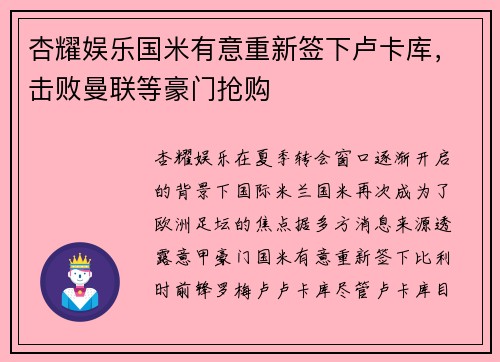 杏耀娱乐国米有意重新签下卢卡库，击败曼联等豪门抢购

杏耀娱乐在夏季转会窗口逐渐开启的背景下国际米兰国米再次成为了欧洲足坛的焦点据多方消息来源透露意甲豪门国米有意重新签下比利时前锋罗梅卢卢卡库尽管卢卡库目